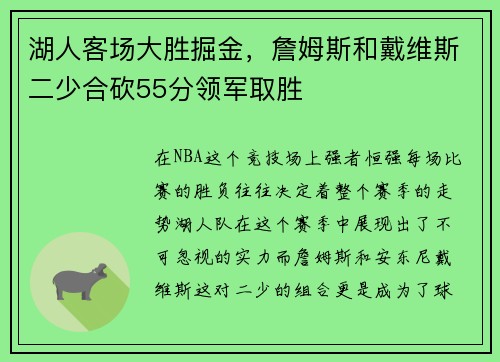 湖人客场大胜掘金，詹姆斯和戴维斯二少合砍55分领军取胜

在NBA这个竞技场上强者恒强每场比赛的胜负往往决定着整个赛季的走势湖人队在这个赛季中展现出了不可忽视的实力而詹姆斯和安东尼戴维斯这对二少的组合更是成为了球